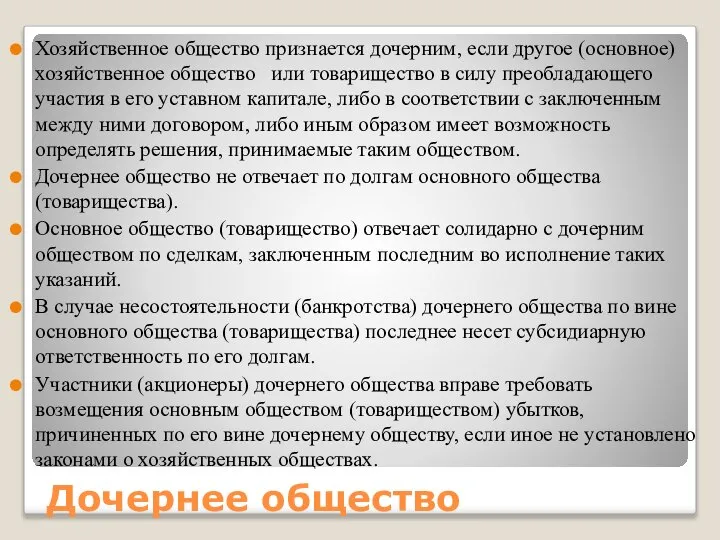 Хозяйственное общество признается дочерним, если другое (основное) хозяйственное общество или товарищество в силу преобладающего участия в его уставном капитале, либо в соответствии с заключенным между ними договором, либо иным образом имеет возможность определять решения, принимаемые таким обществом.

Дочернее общество не отвечает по долгам основного общества (товарищества).

Основное общество (товарищество) отвечает солидарно с дочерним обществом по сделкам, заключенным последним во исполнение таких указаний.

В случае несостоятельности (банкротства) дочернего общества по вине основного общества (товарищества) последнее несет субсидиарную ответственность по его долгам.

Участники (акционеры) дочернего общества вправе требовать возмещения основным обществом (товариществом) убытков, причиненных по его вине дочернему обществу, если иное не установлено законами о хозяйственных обществах.

Дочернее общество